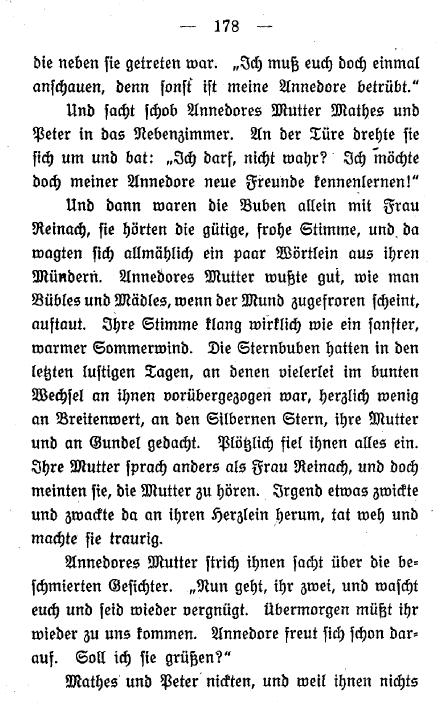 — 178 —

die neben sie getreten war. „Ich muß euch doch einmal anschauen, denn sonst ist meine Annedore betrübt."

Und sacht schob Annedores Mutter Mathes und Peter in das Nebenzimmer. An der Türe drehte sie sich um und bat: „Ich darf, nicht wahr? Ich möchte doch meiner Annedore neue Freunde kennenlernen!"

Und dann waren die Buben allein mit Frau Reinach, sie hörten die gütige, frohe Stimme, und da wagten sich allmählich ein paar Wörtlein aus ihren Mündern. Annedores Mutter wußte gut, wie man Bübles und Mädles, wenn der Mund zugefroren scheint, auftaut. Ihre Stimme klang wirklich wie ein sanfter, warmer Sommerwind. Die Sternbuben hatten in den letzten lustigen Tagen, an denen vielerlei im bunten Wechsel an ihnen vorübergezogen war, herzlich wenig an Breitenwert, an den Silbernen Stern, ihre Mutter und an Gundel gedacht. Plötzlich fiel ihnen alles ein. Ihre Mutter sprach anders als Frau Reinach, und doch meinten sie, die Mutter zu hören. Irgend etwas zwickte und zwackte da an ihren Herzlein herum, tat weh und machte sie traurig.

Annedores Mutter strich ihnen sacht über die beschmierten Gesichter. „Nun geht, ihr zwei, und wascht euch und seid wieder vergnügt. Übermorgen müßt ihr wieder zu uns kommen. Annedore freut sich schon darauf. Soll ich sie grüßen?"

Mathes und Peter nickten, und weil ihnen nichts